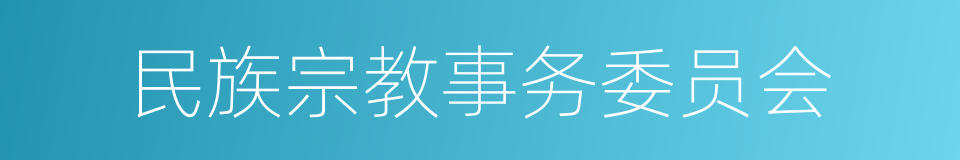 民族宗教事务委员会